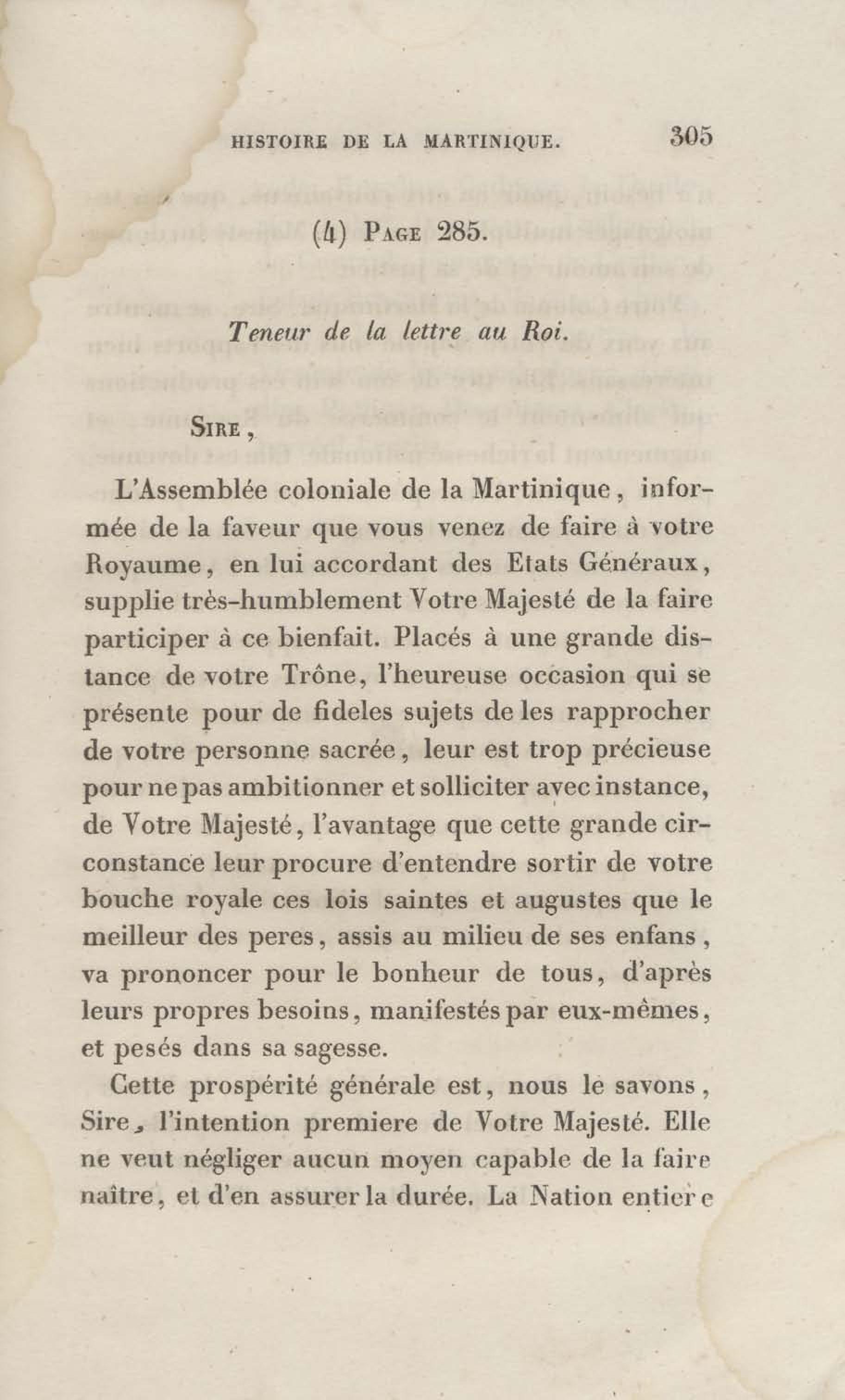 HISTOIRE DE LA MARTINIQUE. 305

(4) PAGE 285.

Teneur de la lettre au Roi.

SIRE,

L'Assemblée coloniale de la Martinique, informée de la faveur que vous venez de faire à votre Royaume, en lui accordant des Etats Généraux, supplie très-humblement Votre Majesté de la faire participer à ce bienfait. Placés à une grande distance de votre Trône, l'heureuse occasion qui se présente pour de fideles sujets de les rapprocher de votre personne sacrée, leur est trop précieuse pour ne pas ambitionner et solliciter avec instance, de Votre Majesté, l'avantage que cette grande circonstance leur procure d'entendre sortir de votre bouche royale ces lois saintes et augustes que le meilleur des peres, assis au milieu de ses enfans, va prononcer pour le bonheur de tous, d'après leurs propres besoins, manifestés par eux-mêmes, et pesés dans sa sagesse.

Cette prospérité générale est, nous le savons, Sire, l'intention premiere de Votre Majesté. Elle ne veut négliger aucun moyen capable de la faire naître, et d'en assurer la durée. La Nation entiere